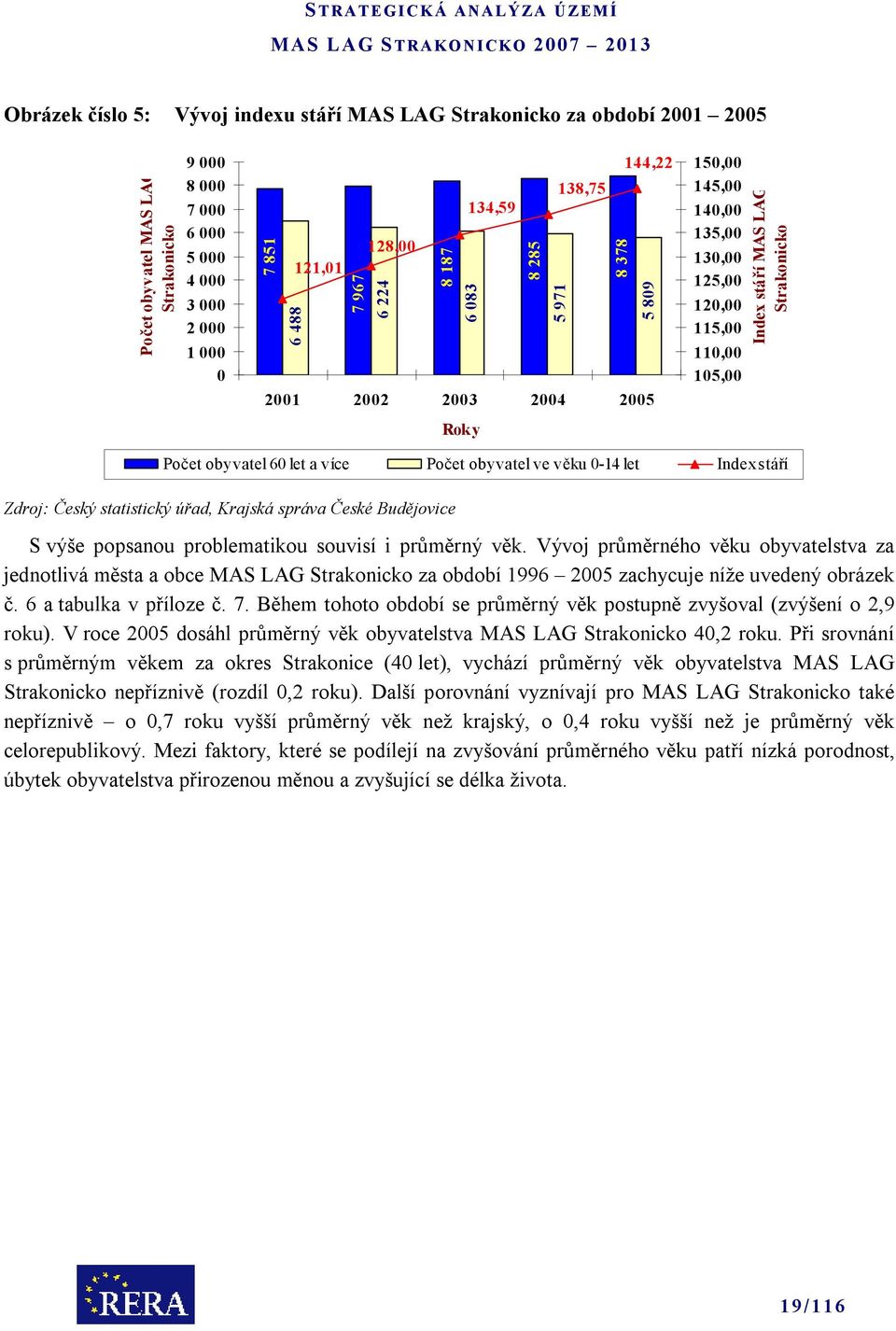 STRATEGICKÁ ANALÝZA ÚZEMÍ
MAS LAG STRAKONICKO 2007 – 2013

Obrázek číslo 5: Vývoj indexu stáří MAS LAG Strakonicko za období 2001 – 2005

Počet obyvatel MAS LAG Strakonicko

9 000
8 000
7 000
6 000
5 000
4 000
3 000
2 000
1 000
0

7 851
6 488
121,01
7 967
6 224
128,00
8 187
6 083
134,59
8 285
5 971
138,75
8 378
5 809
144,22

150,00
145,00
140,00
135,00
130,00
125,00
120,00
115,00
110,00
105,00

Index stáří MAS LAG Strakonicko

2001 2002 2003 2004 2005

Roky

Počet obyvatel 60 let a více
Počet obyvatel ve věku 0-14 let
Index stáří

Zdroj: Český statistický úřad, Krajská správa České Budějovice

S výše popsanou problematikou souvisí i průměrný věk. Vývoj průměrného věku obyvatelstva za jednotlivá města a obce MAS LAG Strakonicko za období 1996 – 2005 zachycuje níže uvedený obrázek č. 6 a tabulka v příloze č. 7. Během tohoto období se průměrný věk postupně zvyšoval (zvýšení o 2,9 roku). V roce 2005 dosáhl průměrný věk obyvatelstva MAS LAG Strakonicko 40,2 roku. Při srovnání s průměrným věkem za okres Strakonice (40 let), vychází průměrný věk obyvatelstva MAS LAG Strakonicko nepříznivě (rozdíl 0,2 roku). Další porovnání vyznívají pro MAS LAG Strakonicko také nepříznivě – o 0,7 roku vyšší průměrný věk než krajský, o 0,4 roku vyšší než je průměrný věk celorepublikový. Mezi faktory, které se podílejí na zvyšování průměrného věku patří nízká porodnost, úbytek obyvatelstva přirozenou měnou a zvyšující se délka života.

RERA

19/116